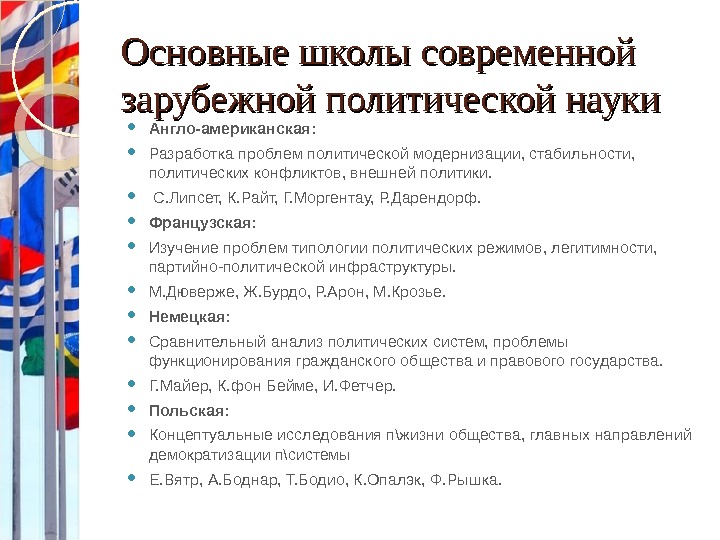 Основные школы современной зарубежной политической науки

- Англо-американская:
- Разработка проблем политической модернизации, стабильности, политических конфликтов, внешней политики.
- С.Липсет, К.Райт, Г.Моргентау, Р.Дарендорф.
- Французская:
- Изучение проблем типологии политических режимов, легитимности, партийно-политической инфраструктуры.
- М.Дюверже, Ж.Бурдо, Р.Арон, М.Крозье.
- Немецкая:
- Сравнительный анализ политических систем, проблемы функционирования гражданского общества и правового государства.
- Г.Майер, К.фон Бейме, И.Фетчер.
- Польская:
- Концептуальные исследования п\жизни общества, главных направлений демократизации п\системы
- Е.Вятр, А.Боднар, Т.Бодио, К.Опалэк, Ф.Рышка.